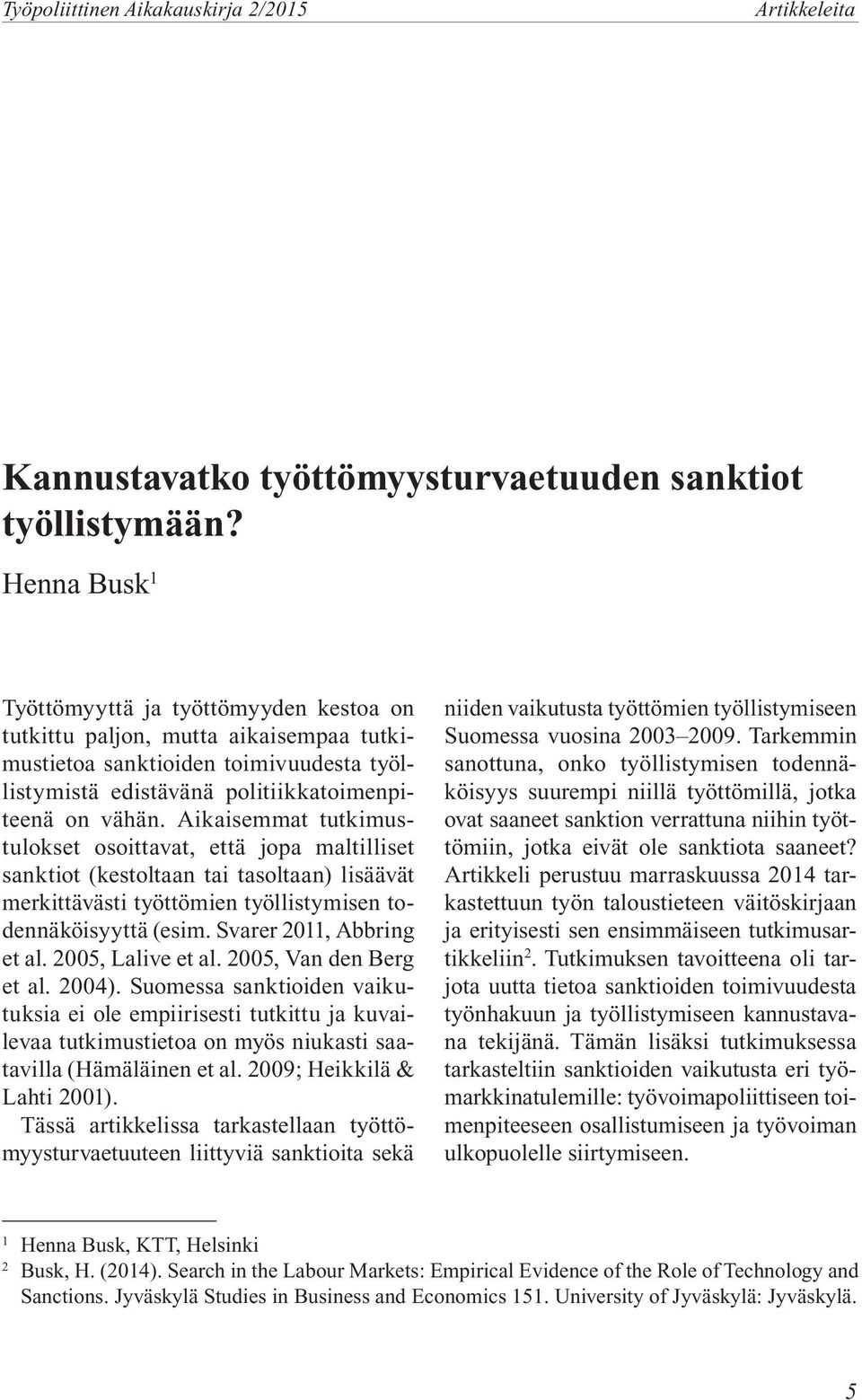 Työpoliittinen Aikakauskirja 2/2015

Artikkeleita

Kannustavatko työttömyysturvaetuuden sanktiot työllistymään?

Henna Busk$^1$

Työttömyyttä ja työttömyyden kestoa on tutkittu paljon, mutta aikaisempaa tutkimustietoa sanktioiden toimivuudesta työllistymistä edistävänä politiikkatoimenpiteenä on vähän. Aikaisemmat tutkimustulokset osoittavat, että jopa maltilliset sanktiot (kestoltaan tai tasoltaan) lisäävät merkittävästi työttömien työllistymisen todennäköisyyttä (esim. Svarer 2011, Abbring et al. 2005, Lalive et al. 2005, Van den Berg et al. 2004). Suomessa sanktioiden vaikutuksia ei ole empiirisesti tutkittu ja kuvailevaa tutkimustietoa on myös niukasti saatavilla (Hämäläinen et al. 2009; Heikkilä & Lahti 2001).

Tässä artikkelissa tarkastellaan työttömyysturvaetuuteen liittyviä sanktioita sekä niiden vaikutusta työttömien työllistymiseen Suomessa vuosina 2003–2009. Tarkemmin sanottuna, onko työllistymisen todennäköisyys suurempi niillä työttömillä, jotka ovat saaneet sanktion verrattuna niihin työttömiin, jotka eivät ole sanktiota saaneet? Artikkeli perustuu marraskuussa 2014 tarkastettuun työn taloustieteen väitöskirjaan ja erityisesti sen ensimmäiseen tutkimusartikkeliin$^2$. Tutkimuksen tavoitteena oli tarjota uutta tietoa sanktioiden toimivuudesta työnhakuun ja työllistymiseen kannustavana tekijänä. Tämän lisäksi tutkimuksessa tarkasteltiin sanktioiden vaikutusta eri työmarkkinatulemille: työvoimapoliittiseen toimenpiteeseen osallistumiseen ja työvoiman ulkopuolelle siirtymiseen.

$^1$ Henna Busk, KTT, Helsinki
$^2$ Busk, H. (2014). Search in the Labour Markets: Empirical Evidence of the Role of Technology and Sanctions. Jyväskylä Studies in Business and Economics 151. University of Jyväskylä: Jyväskylä.

5